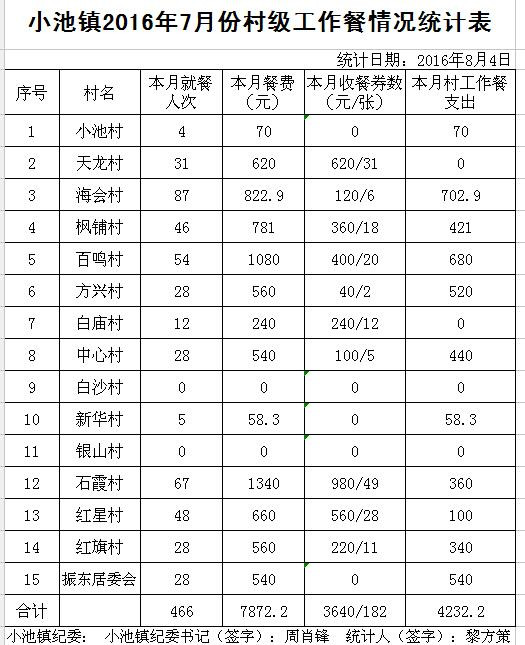 小池镇2016年7月份村级工作餐情况统计表

统计日期：2016年8月4日

| 序号 | 村名 | 本月就餐人次 | 本月餐费（元） | 本月收餐券数（元/张） | 本月村工作餐支出 |
|---|---|---|---|---|---|
| 1 | 小池村 | 4 | 70 | 0 | 70 |
| 2 | 天龙村 | 31 | 620 | 620/31 | 0 |
| 3 | 海会村 | 87 | 822.9 | 120/6 | 702.9 |
| 4 | 枫铺村 | 46 | 781 | 360/18 | 421 |
| 5 | 百鸣村 | 54 | 1080 | 400/20 | 680 |
| 6 | 方兴村 | 28 | 560 | 40/2 | 520 |
| 7 | 白庙村 | 12 | 240 | 240/12 | 0 |
| 8 | 中心村 | 28 | 540 | 100/5 | 440 |
| 9 | 白沙村 | 0 | 0 | 0 | 0 |
| 10 | 新华村 | 5 | 58.3 | 0 | 58.3 |
| 11 | 银山村 | 0 | 0 | 0 | 0 |
| 12 | 石霞村 | 67 | 1340 | 980/49 | 360 |
| 13 | 红星村 | 48 | 660 | 560/28 | 100 |
| 14 | 红旗村 | 28 | 560 | 220/11 | 340 |
| 15 | 振东居委会 | 28 | 540 | 0 | 540 |
| 合计 |  | 466 | 7872.2 | 3640/182 | 4232.2 |

小池镇纪委：　小池镇纪委书记（签字）：周肖锋　统计人（签字）：黎方策